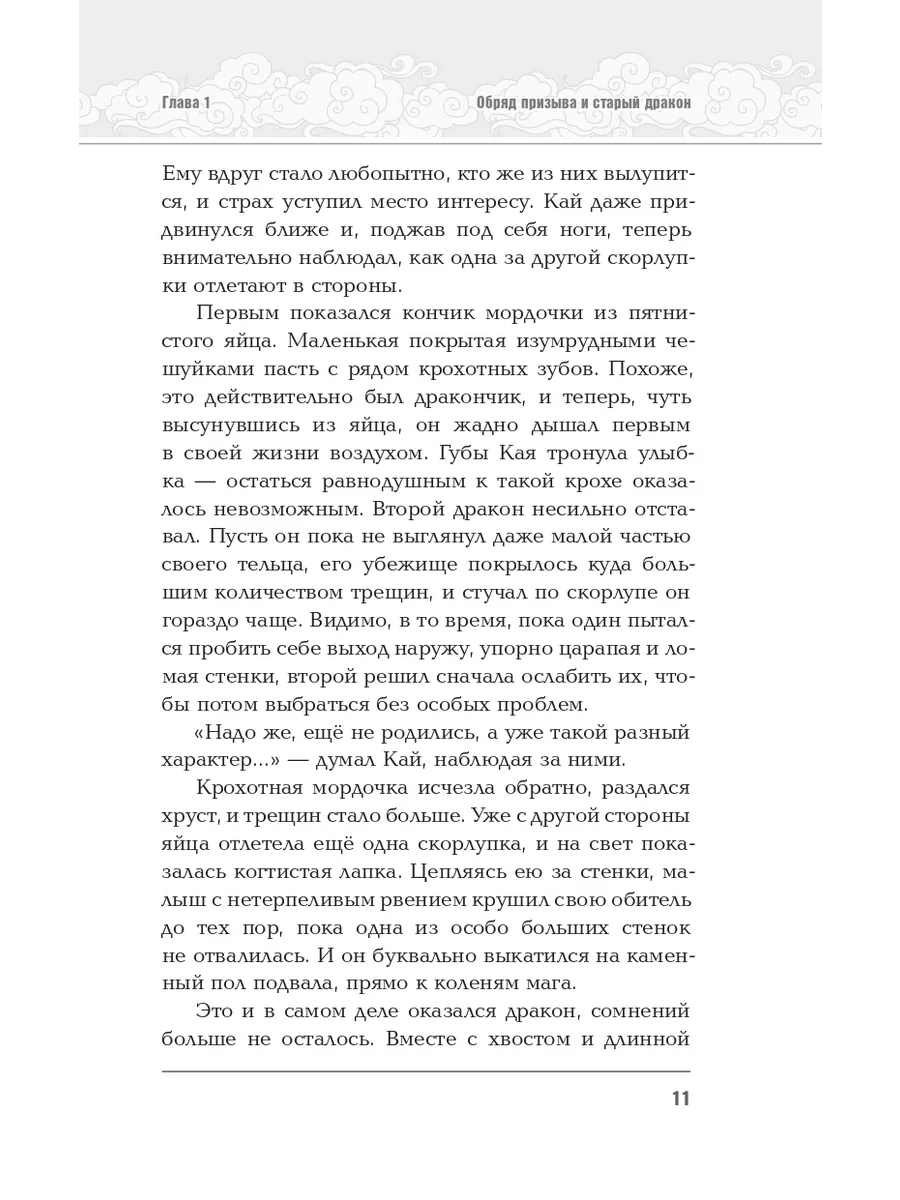 Глава 1

Обряд призыва и старый дракон

Ему вдруг стало любопытно, кто же из них вылупится, и страх уступил место интересу. Кай даже придвинулся ближе и, поджав под себя ноги, теперь внимательно наблюдал, как одна за другой скорлупки отлетают в стороны.

Первым показался кончик мордочки из пятнистого яйца. Маленькая покрытая изумрудными чешуйками пасть с рядом крохотных зубов. Похоже, это действительно был дракончик, и теперь, чуть высунувшись из яйца, он жадно дышал первым в своей жизни воздухом. Губы Кая тронула улыбка — остаться равнодушным к такой крохе оказалось невозможным. Второй дракон несильно отставал. Пусть он пока не выглянул даже малой частью своего тельца, его убежище покрылось куда большим количеством трещин, и стучал по скорлупе он гораздо чаще. Видимо, в то время, пока один пытался пробить себе выход наружу, упорно царапая и ломая стенки, второй решил сначала ослабить их, чтобы потом выбраться без особых проблем.

«Надо же, ещё не родились, а уже такой разный характер...» — думал Кай, наблюдая за ними.

Крохотная мордочка исчезла обратно, раздался хруст, и трещин стало больше. Уже с другой стороны яйца отлетела ещё одна скорлупка, и на свет показалась когтистая лапка. Цепляясь ею за стенки, малыш с нетерпеливым рвением крушил свою обитель до тех пор, пока одна из особо больших стенок не отвалилась. И он буквально выкатился на каменный пол подвала, прямо к коленям мага.

Это и в самом деле оказался дракон, сомнений больше не осталось. Вместе с хвостом и длинной

11